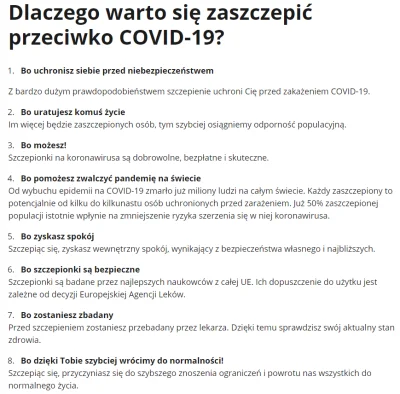 Dlaczego warto się zaszczepić przeciwko COVID-19?

1. Bo uchronisz siebie przed niebezpieczeństwem

Z bardzo dużym prawdopodobieństwem szczepienie uchroni Cię przed zakażeniem COVID-19.

2. Bo uratujesz komuś życie
Im więcej będzie zaszczepionych osób, tym szybciej osiągniemy odporność populacyjną.

3. Bo możesz!
Szczepionki na koronawirusa są dobrowolne, bezpłatne i skuteczne.

4. Bo pomożesz zwalczyć pandemię na świecie
Od wybuchu epidemii na COVID-19 zmarło już miliony ludzi na całym świecie. Każdy zaszczepiony to potencjalnie od kilku do kilkunastu osób uchronionych przed zarażeniem. Już 50% zaszczepionej populacji istotnie wpłynie na zmniejszenie ryzyka szerzenia się w niej koronawirusa.

5. Bo zyskasz spokój
Szczepiąc się, zyskasz wewnętrzny spokój, wynikający z bezpieczeństwa własnego i najbliższych.

6. Bo szczepionki są bezpieczne
Szczepionki są badane przez najlepszych naukowców z całej UE. Ich dopuszczenie do użytku jest zależne od decyzji Europejskiej Agencji Leków.

7. Bo zostaniesz zbadany
Przed szczepieniem zostaniesz przebadany przez lekarza. Dzięki temu sprawdzisz swój aktualny stan zdrowia.

8. Bo dzięki Tobie szybciej wrócimy do normalności!
Szczepiąc się, przyczyniasz się do szybszego znoszenia ograniczeń i powrotu nas wszystkich do normalnego życia.